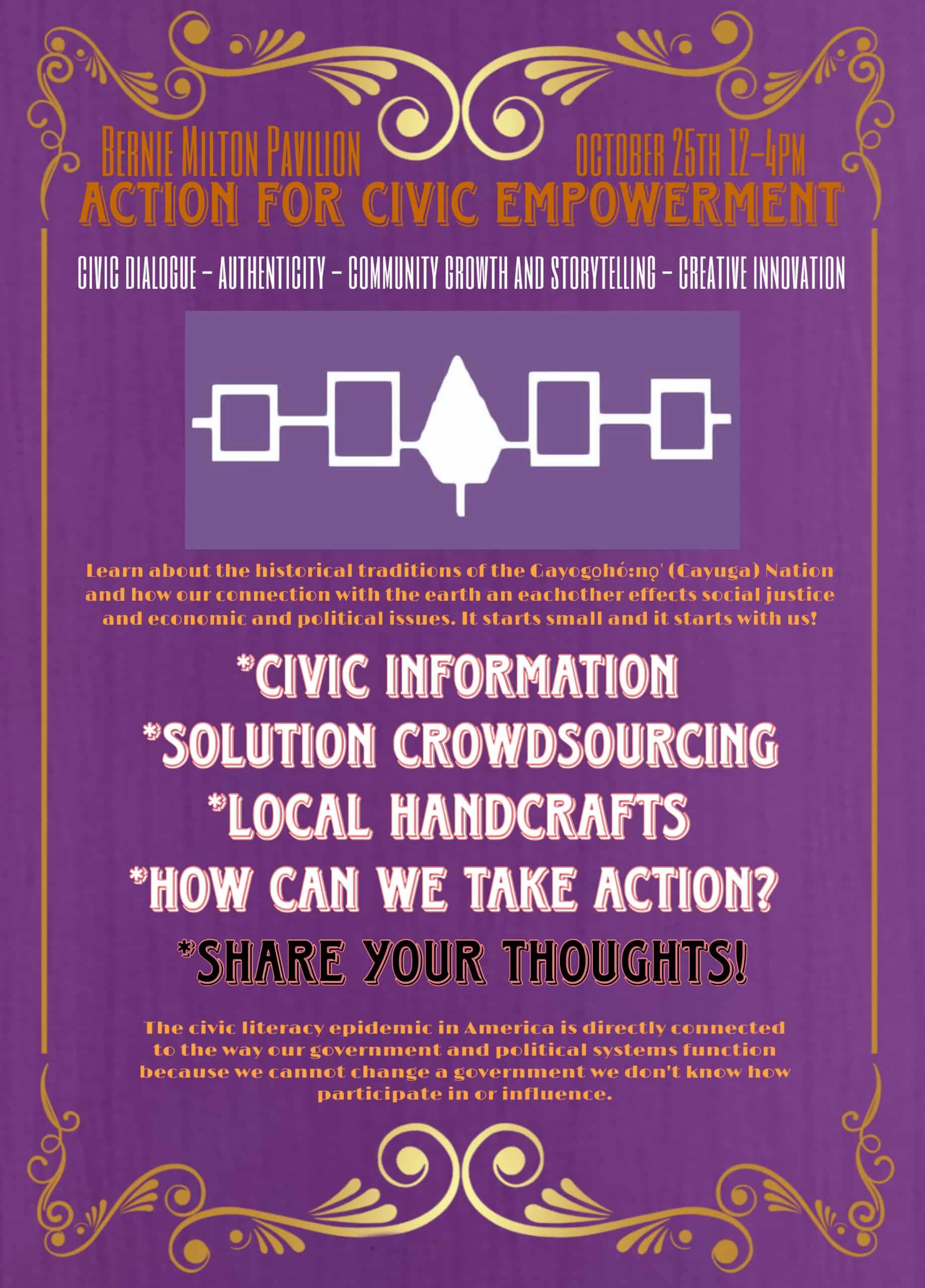 BERNIE MILTON PAVILION OCTOBER 25TH 12-4PM

ACTION FOR CIVIC EMPOWERMENT

CIVIC DIALOGUE - AUTHENTICITY - COMMUNITY GROWTH AND STORYTELLING - CREATIVE INNOVATION

Learn about the historical traditions of the Gayogo̱hó:nǫ' (Cayuga) Nation and how our connection with the earth an eachother effects social justice and economic and political issues. It starts small and it starts with us!

*CIVIC INFORMATION
*SOLUTION CROWDSOURCING
*LOCAL HANDCRAFTS
*HOW CAN WE TAKE ACTION?
*SHARE YOUR THOUGHTS!

The civic literacy epidemic in America is directly connected to the way our government and political systems function because we cannot change a government we don't know how participate in or influence.